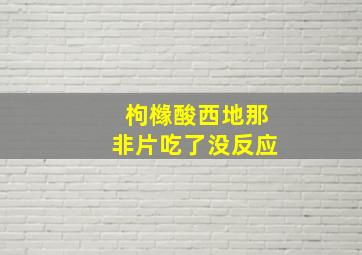 枸橼酸西地那非片吃了没反应